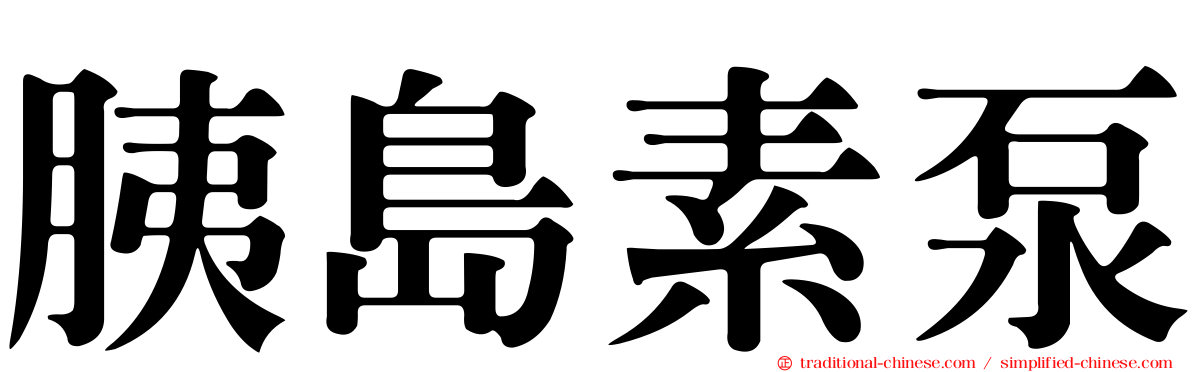 胰島素泵

traditional-chinese.com / simplified-chinese.com